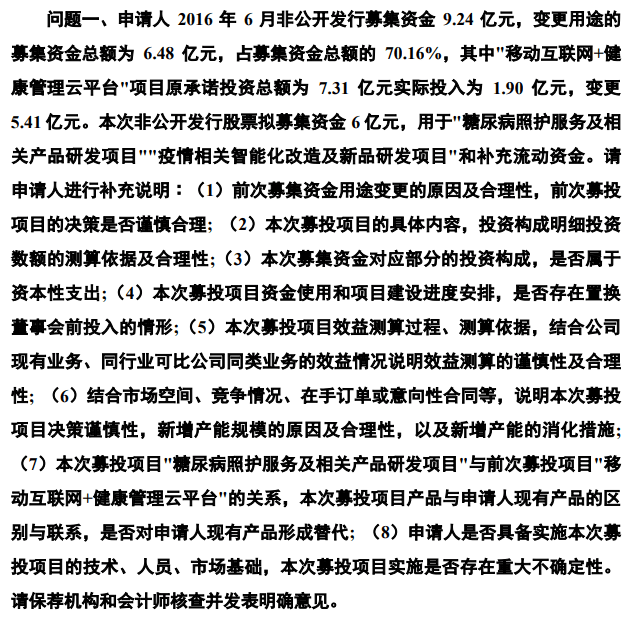 问题一、申请人 2016 年 6 月非公开发行募集资金 9.24 亿元，变更用途的募集资金总额为 6.48 亿元，占募集资金总额的 70.16%，其中"移动互联网+健康管理云平台"项目原承诺投资总额为 7.31 亿元实际投入为 1.90 亿元，变更 5.41 亿元。本次非公开发行股票拟募集资金 6 亿元，用于"糖尿病照护服务及相关产品研发项目""疫情相关智能化改造及新品研发项目"和补充流动资金。请申请人进行补充说明：（1）前次募集资金用途变更的原因及合理性，前次募投项目的决策是否谨慎合理；（2）本次募投项目的具体内容，投资构成明细投资数额的测算依据及合理性；（3）本次募集资金对应部分的投资构成，是否属于资本性支出；（4）本次募投项目资金使用和项目建设进度安排，是否存在置换董事会前投入的情形；（5）本次募投项目效益测算过程、测算依据，结合公司现有业务、同行业可比公司同类业务的效益情况说明效益测算的谨慎性及合理性；（6）结合市场空间、竞争情况、在手订单或意向性合同等，说明本次募投项目决策谨慎性，新增产能规模的原因及合理性，以及新增产能的消化措施；（7）本次募投项目"糖尿病照护服务及相关产品研发项目"与前次募投项目"移动互联网+健康管理云平台"的关系，本次募投项目产品与申请人现有产品的区别与联系，是否对申请人现有产品形成替代；（8）申请人是否具备实施本次募投项目的技术、人员、市场基础，本次募投项目实施是否存在重大不确定性。请保荐机构和会计师核查并发表明确意见。